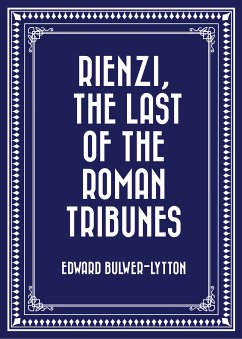 RIENZI, THE LAST OF THE ROMAN TRIBUNES

EDWARD BULWER-LYTTON